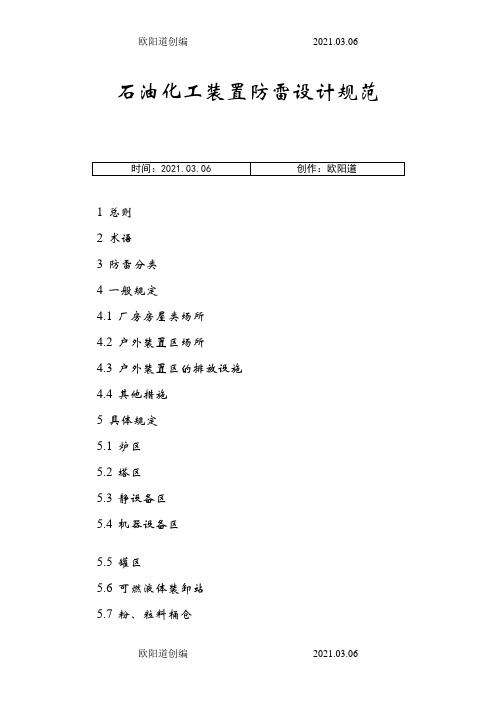 欧阳道创编 2021.03.06

石油化工装置防雷设计规范

| 时间：2021.03.06 | 创作：欧阳道 |
|---|---|

1 总则

2 术语

3 防雷分类

4 一般规定

4.1 厂房房屋类场所

4.2 户外装置区场所

4.3 户外装置区的排放设施

4.4 其他措施

5 具体规定

5.1 炉区

5.2 塔区

5.3 静设备区

5.4 机器设备区

5.5 罐区

5.6 可燃液体装卸站

5.7 粉、粒料桶仓

欧阳道创编 2021.03.06